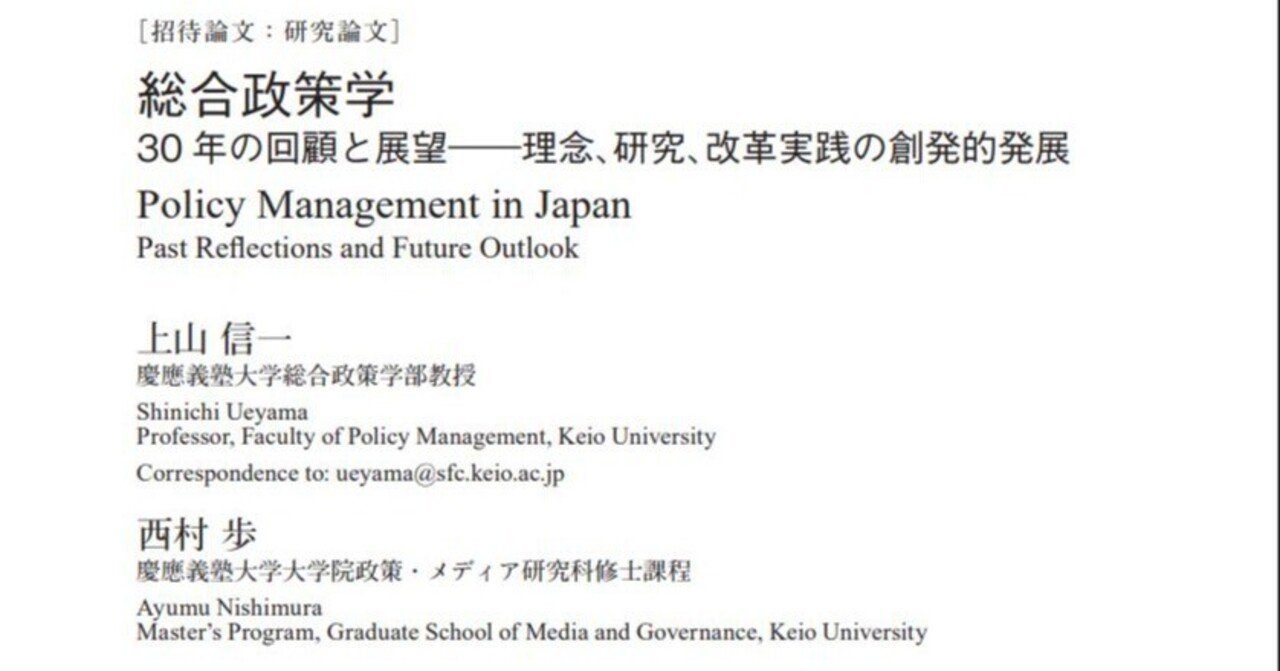 ［招待論文：研究論文］

総合政策学
30 年の回顧と展望——理念、研究、改革実践の創発的発展

Policy Management in Japan
Past Reflections and Future Outlook

上山 信一
慶應義塾大学総合政策学部教授

Shinichi Ueyama
Professor, Faculty of Policy Management, Keio University

Correspondence to: ueyama@sfc.keio.ac.jp

西村 歩
慶應義塾大学大学院政策・メディア研究科修士課程

Ayumu Nishimura
Master's Program, Graduate School of Media and Governance, Keio University